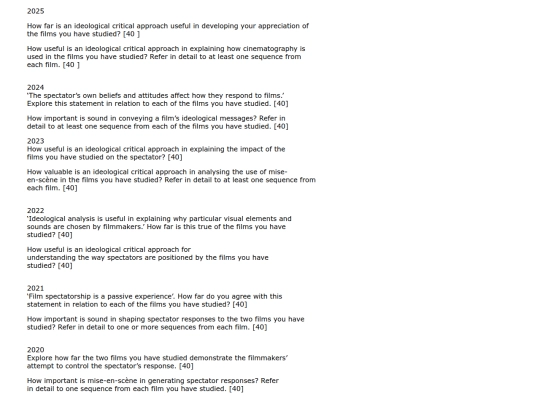 2025

How far is an ideological critical approach useful in developing your appreciation of the films you have studied? [40 ]

How useful is an ideological critical approach in explaining how cinematography is used in the films you have studied? Refer in detail to at least one sequence from each film. [40 ]

2024
'The spectator's own beliefs and attitudes affect how they respond to films.' Explore this statement in relation to each of the films you have studied. [40]

How important is sound in conveying a film's ideological messages? Refer in detail to at least one sequence from each of the films you have studied. [40]

2023
How useful is an ideological critical approach in explaining the impact of the films you have studied on the spectator? [40]

How valuable is an ideological critical approach in analysing the use of mise-en-scène in the films you have studied? Refer in detail to at least one sequence from each film. [40]

2022
'Ideological analysis is useful in explaining why particular visual elements and sounds are chosen by filmmakers.' How far is this true of the films you have studied? [40]

How useful is an ideological critical approach for understanding the way spectators are positioned by the films you have studied? [40]

2021
'Film spectatorship is a passive experience'. How far do you agree with this statement in relation to each of the films you have studied? [40]

How important is sound in shaping spectator responses to the two films you have studied? Refer in detail to one or more sequences from each film. [40]

2020
Explore how far the two films you have studied demonstrate the filmmakers' attempt to control the spectator's response. [40]

How important is mise-en-scène in generating spectator responses? Refer in detail to one sequence from each film you have studied. [40]